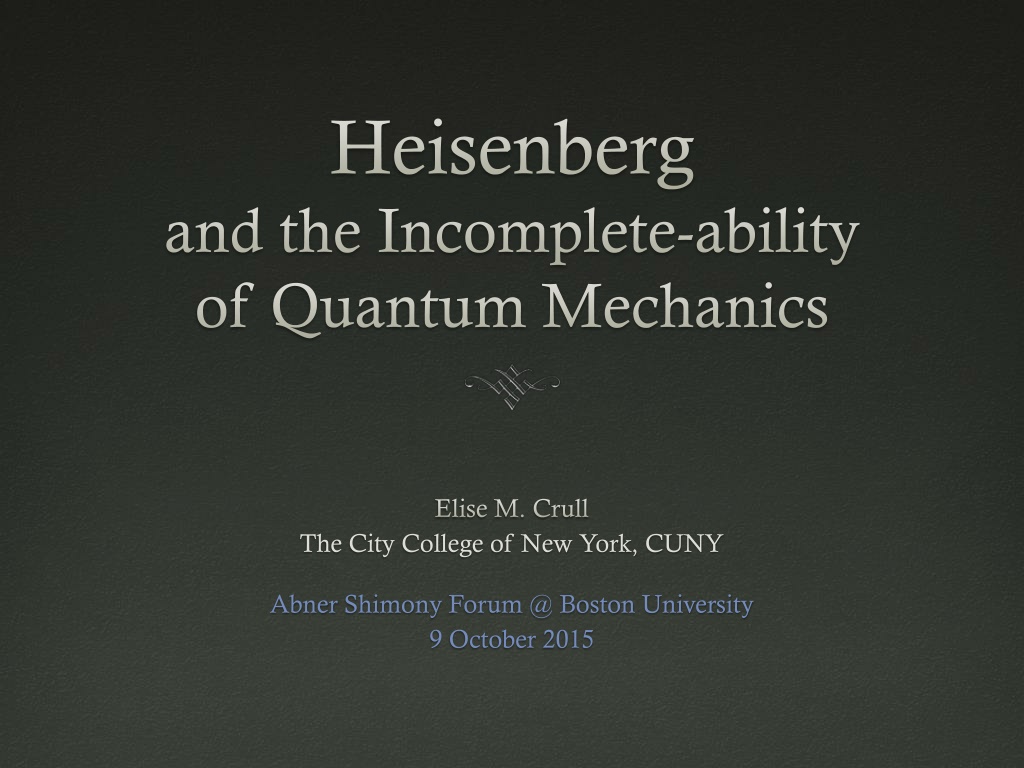 Heisenberg
and the Incomplete-ability of Quantum Mechanics

Elise M. Crull
The City College of New York, CUNY

Abner Shimony Forum @ Boston University
9 October 2015